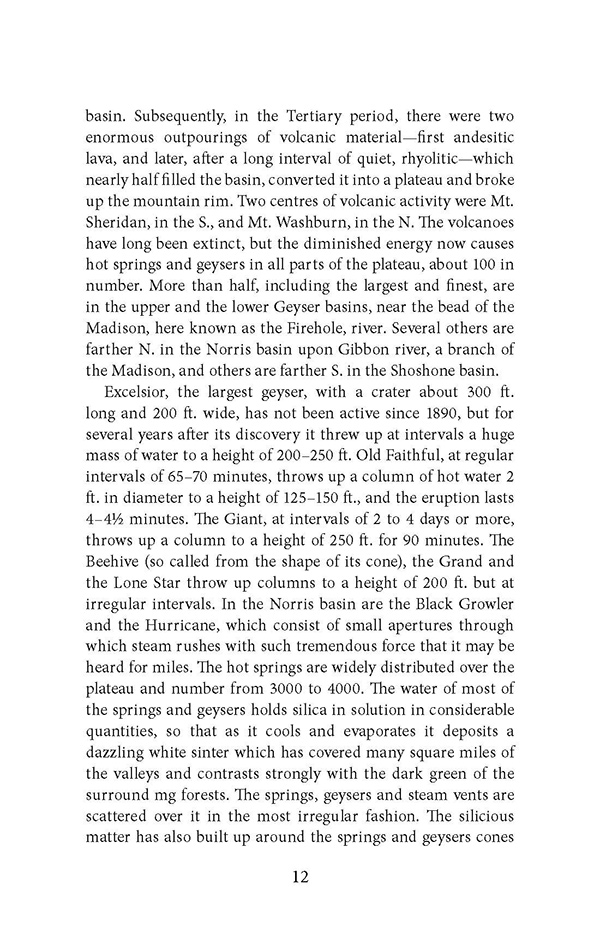 basin. Subsequently, in the Tertiary period, there were two enormous outpourings of volcanic material—first andesitic lava, and later, after a long interval of quiet, rhyolitic—which nearly half filled the basin, converted it into a plateau and broke up the mountain rim. Two centres of volcanic activity were Mt. Sheridan, in the S., and Mt. Washburn, in the N. The volcanoes have long been extinct, but the diminished energy now causes hot springs and geysers in all parts of the plateau, about 100 in number. More than half, including the largest and finest, are in the upper and the lower Geyser basins, near the bead of the Madison, here known as the Firehole, river. Several others are farther N. in the Norris basin upon Gibbon river, a branch of the Madison, and others are farther S. in the Shoshone basin.

Excelsior, the largest geyser, with a crater about 300 ft. long and 200 ft. wide, has not been active since 1890, but for several years after its discovery it threw up at intervals a huge mass of water to a height of 200–250 ft. Old Faithful, at regular intervals of 65–70 minutes, throws up a column of hot water 2 ft. in diameter to a height of 125–150 ft., and the eruption lasts 4–4½ minutes. The Giant, at intervals of 2 to 4 days or more, throws up a column to a height of 250 ft. for 90 minutes. The Beehive (so called from the shape of its cone), the Grand and the Lone Star throw up columns to a height of 200 ft. but at irregular intervals. In the Norris basin are the Black Growler and the Hurricane, which consist of small apertures through which steam rushes with such tremendous force that it may be heard for miles. The hot springs are widely distributed over the plateau and number from 3000 to 4000. The water of most of the springs and geysers holds silica in solution in considerable quantities, so that as it cools and evaporates it deposits a dazzling white sinter which has covered many square miles of the valleys and contrasts strongly with the dark green of the surround mg forests. The springs, geysers and steam vents are scattered over it in the most irregular fashion. The silicious matter has also built up around the springs and geysers cones

12